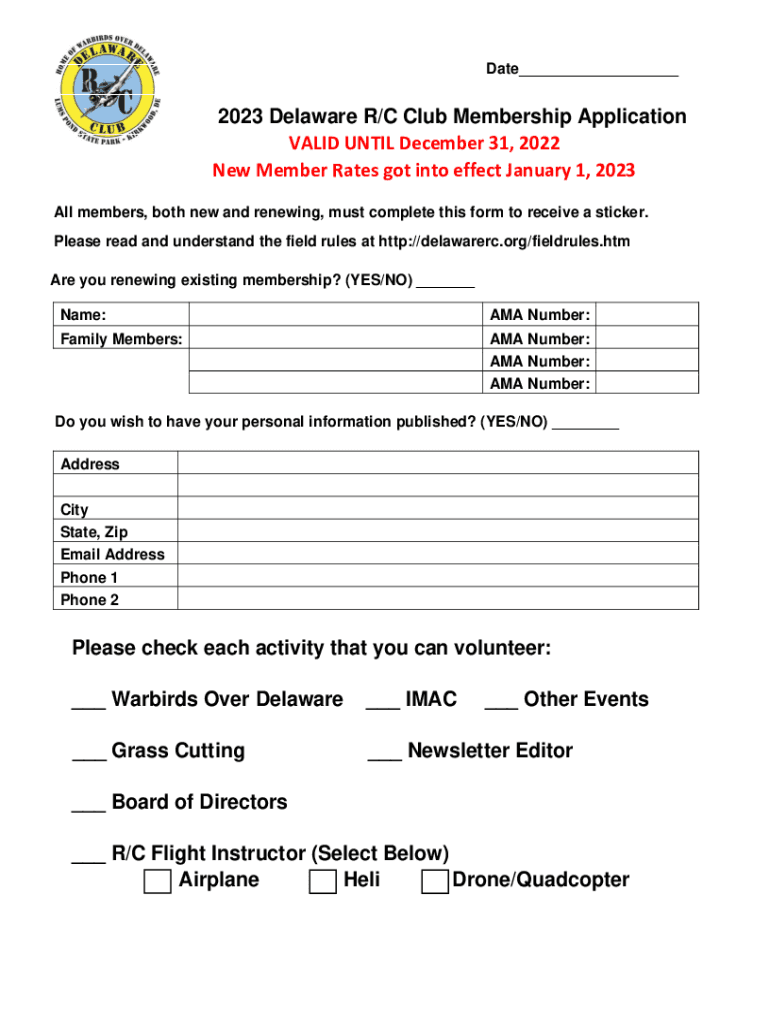 HOME OF WARBIRDS OVER DELAWARE
DELAWARE
R/C
CLUB
LUMS POND STATE PARK • KIRKWOOD, DE

Date___________________

2023 Delaware R/C Club Membership Application

VALID UNTIL December 31, 2022

New Member Rates got into effect January 1, 2023

All members, both new and renewing, must complete this form to receive a sticker.

Please read and understand the field rules at http://delawarerc.org/fieldrules.htm

Are you renewing existing membership? (YES/NO) _______

| Name: | | AMA Number: | |
|---|---|---|---|
| Family Members: | | AMA Number: | |
| | | AMA Number: | |
| | | AMA Number: | |

Do you wish to have your personal information published? (YES/NO) ________

| Address | |
|---|---|
| | |
| City | |
| State, Zip | |
| Email Address | |
| Phone 1 | |
| Phone 2 | |

Please check each activity that you can volunteer:

___ Warbirds Over Delaware ___ IMAC ___ Other Events

___ Grass Cutting ___ Newsletter Editor

___ Board of Directors

___ R/C Flight Instructor (Select Below)
Airplane Heli Drone/Quadcopter